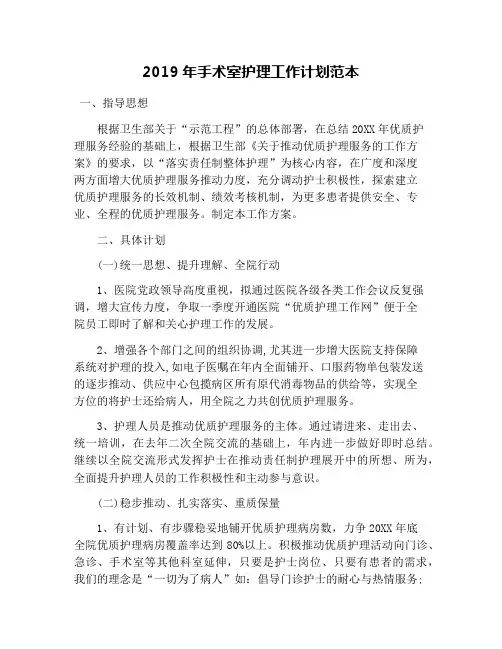 2019 年手术室护理工作计划范本

一、指导思想

根据卫生部关于“示范工程”的总体部署，在总结 20XX 年优质护理服务经验的基础上，根据卫生部《关于推动优质护理服务的工作方案》的要求，以“落实责任制整体护理”为核心内容，在广度和深度两方面增大优质护理服务推动力度，充分调动护士积极性，探索建立优质护理服务的长效机制、绩效考核机制，为更多患者提供安全、专业、全程的优质护理服务。制定本工作方案。

二、具体计划

(一)统一思想、提升理解、全院行动

1、医院党政领导高度重视，拟通过医院各级各类工作会议反复强调，增大宣传力度，争取一季度开通医院“优质护理工作网”便于全院员工即时了解和关心护理工作的发展。

2、增强各个部门之间的组织协调，尤其进一步增大医院支持保障系统对护理的投入，如电子医嘱在年内全面铺开、口服药物单包装发送的逐步推动、供应中心包揽病区所有原代消毒物品的供给等，实现全方位的将护士还给病人，用全院之力共创优质护理服务。

3、护理人员是推动优质护理服务的主体。通过请进来、走出去、统一培训，在去年二次全院交流的基础上，年内进一步做好即时总结。继续以全院交流形式发挥护士在推动责任制护理展开中的所想、所为，全面提升护理人员的工作积极性和主动参与意识。

(二)稳步推动、扎实落实、重质保量

1、有计划、有步骤稳妥地铺开优质护理病房数，力争 20XX 年底全院优质护理病房覆盖率达到 80%以上。积极推动优质护理活动向门诊、急诊、手术室等其他科室延伸，只要是护士岗位、只要有患者的需求，我们的理念是“一切为了病人”如：倡导门诊护士的耐心与热情服务；